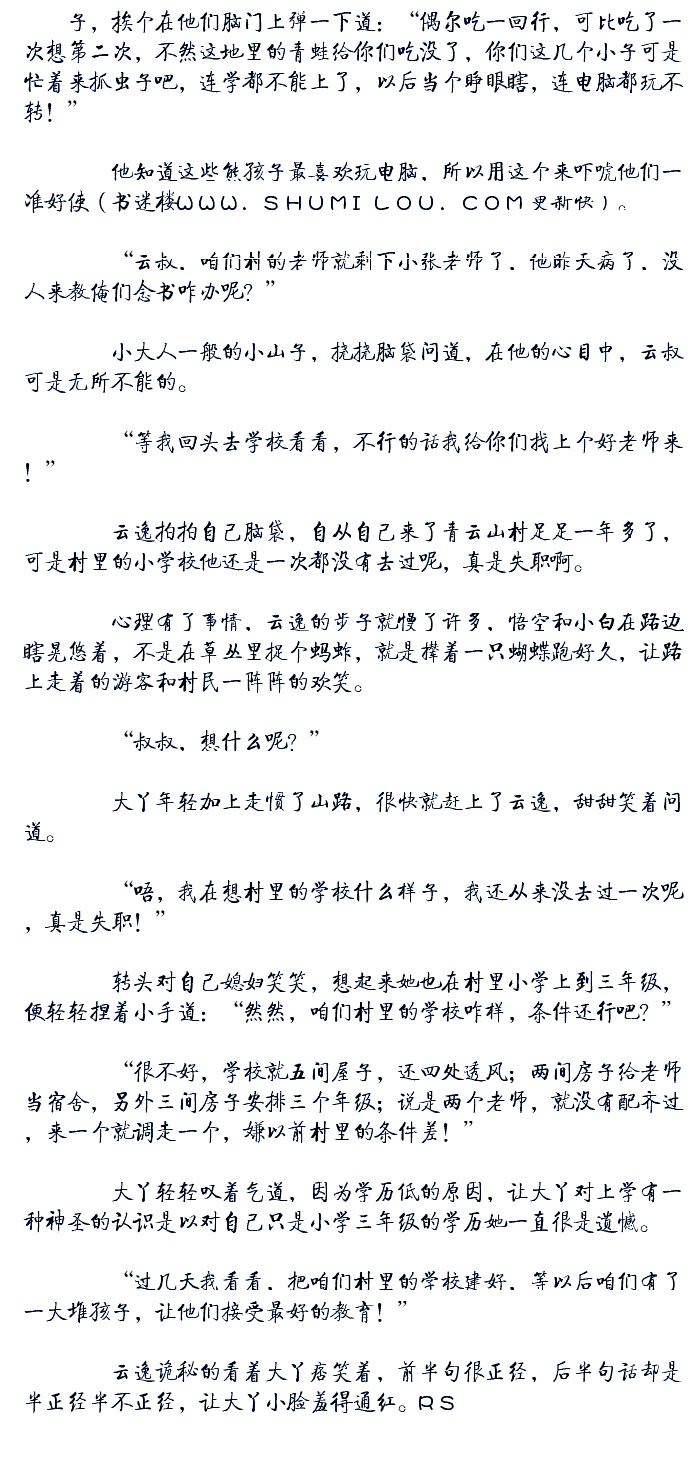 子，挨个在他们脑门上弹一下道：“偶尔吃一回行，可比吃了一次想第二次，不然这地里的青蛙给你们吃没了，你们这几个小子可是忙着来抓虫子吧，连学都不能上了，以后当个睁眼瞎，连电脑都玩不转！”

他知道这些熊孩子最喜欢玩电脑，所以用这个来吓唬他们一准好使（书迷楼WWW．SHUMILOU．COM更新快）。

“云叔，咱们村的老师就剩下小张老师了，他昨天病了，没人来教俺们念书咋办呢？”

小大人一般的小山子，挠挠脑袋问道，在他的心目中，云叔可是无所不能的。

“等我回头去学校看看，不行的话我给你们找上个好老师来！”

云逸拍拍自己脑袋，自从自己来了青云山村足足一年多了，可是村里的小学校他还是一次都没有去过呢，真是失职啊。

心理有了事情，云逸的步子就慢了许多，悟空和小白在路边瞎晃悠着，不是在草丛里捉个蚂蚱，就是撵着一只蝴蝶跑好久，让路上走着的游客和村民一阵阵的欢笑。

“叔叔，想什么呢？”

大丫年轻加上走惯了山路，很快就赶上了云逸，甜甜笑着问道。

“唔，我在想村里的学校什么样子，我还从来没去过一次呢，真是失职！”

转头对自己媳妇笑笑，想起来她也在村里小学上到三年级，便轻轻捏着小手道：“然然，咱们村里的学校咋样，条件还行吧？”

“很不好，学校就五间屋子，还四处透风；两间房子给老师当宿舍，另外三间房子安排三个年级；说是两个老师，就没有配齐过，来一个就调走一个，嫌以前村里的条件差！”

大丫轻轻叹着气道，因为学历低的原因，让大丫对上学有一种神圣的认识是以对自己只是小学三年级的学历她一直很是遗憾。

“过几天我看看，把咱们村里的学校建好，等以后咱们有了一大堆孩子，让他们接受最好的教育！”

云逸诡秘的看着大丫痞笑着，前半句很正经，后半句话却是半正经半不正经，让大丫小脸羞得通红。RS